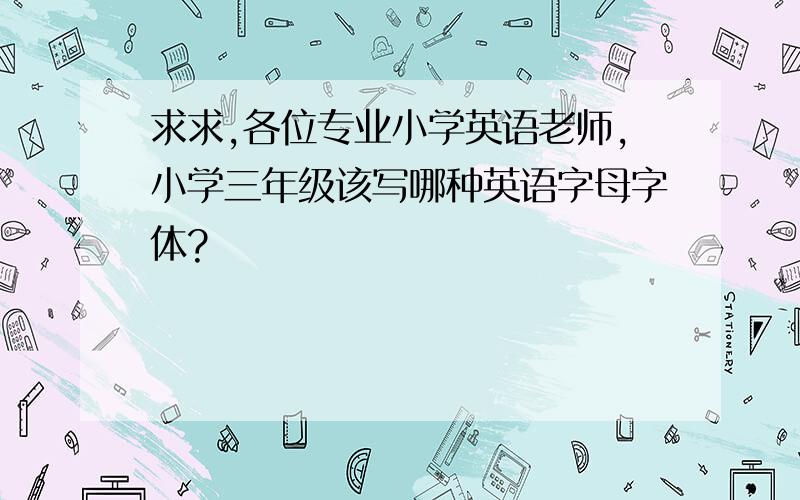 求求,各位专业小学英语老师,小学三年级该写哪种英语字母字体?

STATIONERY